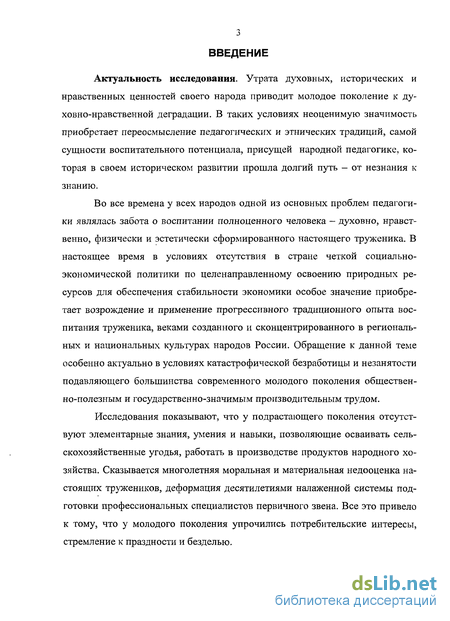 3

ВВЕДЕНИЕ

Актуальность исследования. Утрата духовных, исторических и нравственных ценностей своего народа приводит молодое поколение к духовно-нравственной деградации. В таких условиях неоценимую значимость приобретает переосмысление педагогических и этнических традиций, самой сущности воспитательного потенциала, присущей народной педагогике, которая в своем историческом развитии прошла долгий путь – от незнания к знанию.

Во все времена у всех народов одной из основных проблем педагогики являлась забота о воспитании полноценного человека – духовно, нравственно, физически и эстетически сформированного настоящего труженика. В настоящее время в условиях отсутствия в стране четкой социально-экономической политики по целенаправленному освоению природных ресурсов для обеспечения стабильности экономики особое значение приобретает возрождение и применение прогрессивного традиционного опыта воспитания труженика, веками созданного и сконцентрированного в региональных и национальных культурах народов России. Обращение к данной теме особенно актуально в условиях катастрофической безработицы и незанятости подавляющего большинства современного молодого поколения общественно-полезным и государственно-значимым производительным трудом.

Исследования показывают, что у подрастающего поколения отсутствуют элементарные знания, умения и навыки, позволяющие осваивать сельскохозяйственные угодья, работать в производстве продуктов народного хозяйства. Сказывается многолетняя моральная и материальная недооценка настоящих тружеников, деформация десятилетиями налаженной системы подготовки профессиональных специалистов первичного звена. Все это привело к тому, что у молодого поколения упрочились потребительские интересы, стремление к праздности и безделью.

dsLib.net
библиотека диссертаций